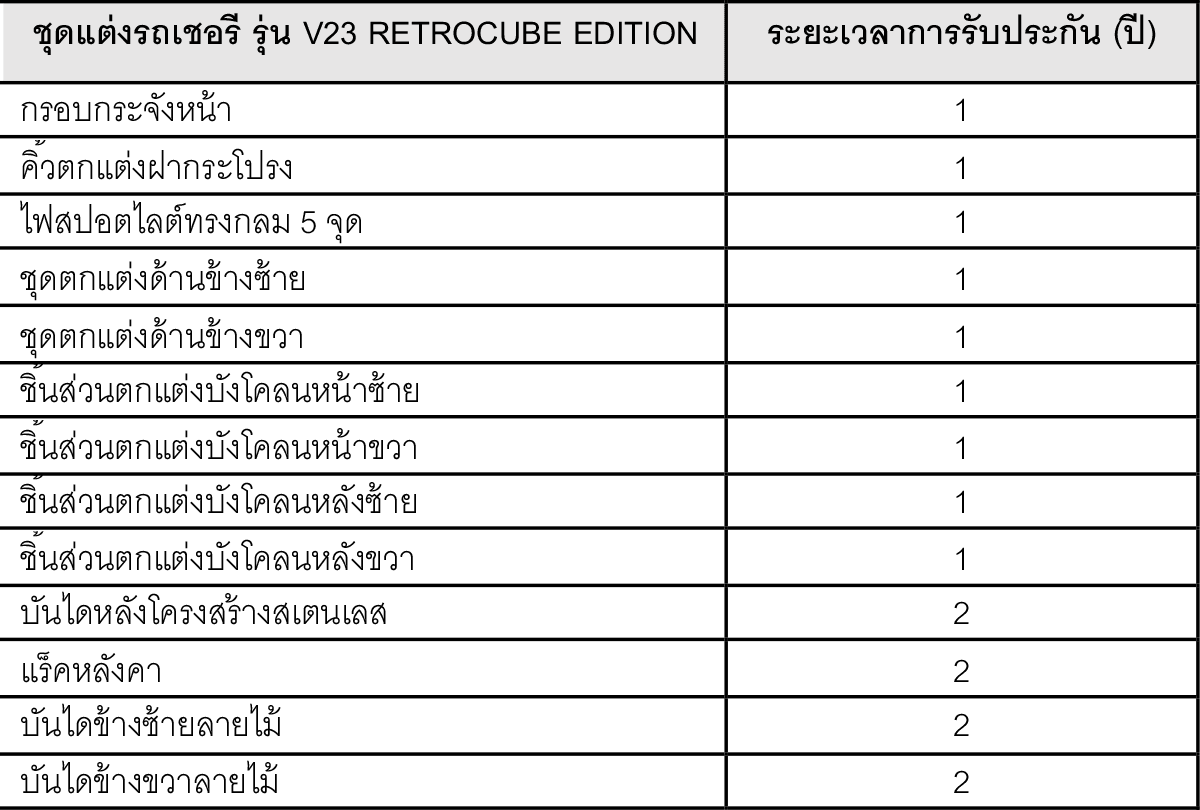 | ชุดแต่งรถเชอรี รุ่น V23 RETROCUBE EDITION | ระยะเวลาการรับประกัน (ปี) |
|---|---|
| กรอบกระจังหน้า | 1 |
| คิ้วตกแต่งฝากระโปรง | 1 |
| ไฟสปอตไลต์ทรงกลม 5 จุด | 1 |
| ชุดตกแต่งด้านข้างซ้าย | 1 |
| ชุดตกแต่งด้านข้างขวา | 1 |
| ชิ้นส่วนตกแต่งบังโคลนหน้าซ้าย | 1 |
| ชิ้นส่วนตกแต่งบังโคลนหน้าขวา | 1 |
| ชิ้นส่วนตกแต่งบังโคลนหลังซ้าย | 1 |
| ชิ้นส่วนตกแต่งบังโคลนหลังขวา | 1 |
| บันไดหลังโครงสร้างสเตนเลส | 2 |
| แร็คหลังคา | 2 |
| บันไดข้างซ้ายลายไม้ | 2 |
| บันไดข้างขวาลายไม้ | 2 |